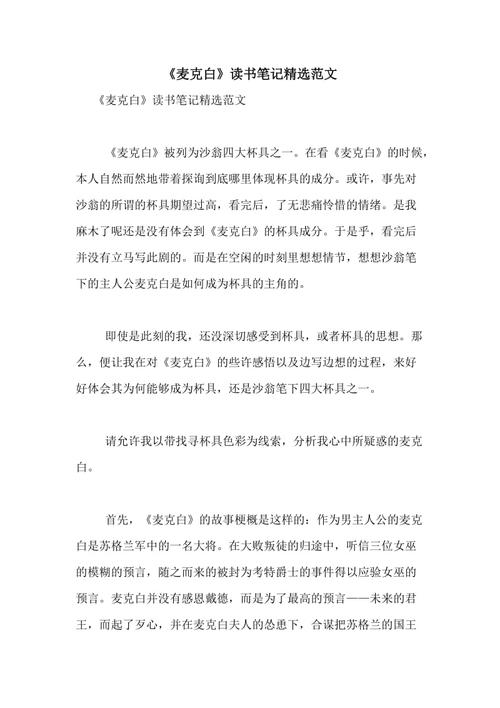 《麦克白》读书笔记精选范文

《麦克白》读书笔记精选范文

《麦克白》被列为沙翁四大杯具之一。在看《麦克白》的时候，本人自然而然地带着探询到底哪里体现杯具的成分。或许，事先对沙翁的所谓的杯具期望过高，看完后，了无悲痛怜惜的情绪。是我麻木了呢还是没有体会到《麦克白》的杯具成分。于是乎，看完后并没有立马写此剧的。而是在空闲的时刻里想想情节，想想沙翁笔下的主人公麦克白是如何成为杯具的主角的。

即使是此刻的我，还没深切感受到杯具，或者杯具的思想。那么，便让我在对《麦克白》的些许感悟以及边写边想的过程，来好好体会其为何能够成为杯具，还是沙翁笔下四大杯具之一。

请允许我以带找寻杯具色彩为线索，分析我心中所疑惑的麦克白。

首先，《麦克白》的故事梗概是这样的：作为男主人公的麦克白是苏格兰军中的一名大将。在大败叛徒的归途中，听信三位女巫的模糊的预言，随之而来的被封为考特爵士的事件得以应验女巫的预言。麦克白并没有感恩戴德，而是为了最高的预言——未来的君王，而起了歹心，并在麦克白夫人的怂恿下，合谋把苏格兰的国王